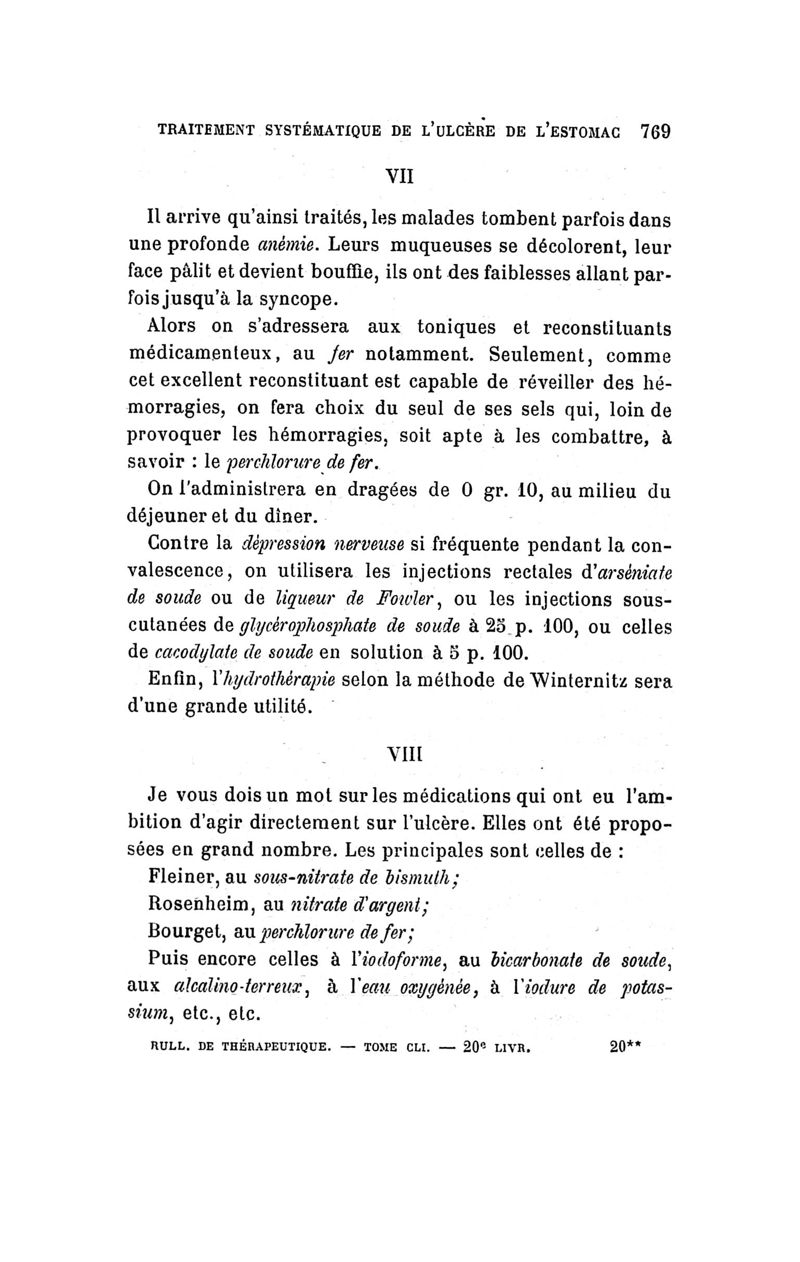 TRAITEMENT SYSTÉMATIQUE DE L'ULCÈRE DE L'ESTOMAC 769

VII

Il arrive qu'ainsi traités, les malades tombent parfois dans une profonde anémie. Leurs muqueuses se décolorent, leur face pâlit et devient bouffie, ils ont des faiblesses allant parfois jusqu'à la syncope.

Alors on s'adressera aux toniques et reconstituants médicamenteux, au fer notamment. Seulement, comme cet excellent reconstituant est capable de réveiller des hémorragies, on fera choix du seul de ses sels qui, loin de provoquer les hémorragies, soit apte à les combattre, à savoir : le perchlorure de fer.

On l'administrera en dragées de 0 gr. 10, au milieu du déjeuner et du dîner.

Contre la dépression nerveuse si fréquente pendant la convalescence, on utilisera les injections rectales d'arséniate de soude ou de liqueur de Fowler, ou les injections sous-cutanées de glycérophosphate de soude à 25 p. 100, ou celles de cacodylate de soude en solution à 5 p. 100.

Enfin, l'hydrothérapie selon la méthode de Winternitz sera d'une grande utilité.

VIII

Je vous dois un mot sur les médications qui ont eu l'ambition d'agir directement sur l'ulcère. Elles ont été proposées en grand nombre. Les principales sont celles de :

Fleiner, au sous-nitrate de bismuth;

Rosenheim, au nitrate d'argent;

Bourget, au perchlorure de fer;

Puis encore celles à l'iodoforme, au bicarbonate de soude, aux alcalino-terreux, à l'eau oxygénée, à l'iodure de potassium, etc., etc.

BULL. DE THÉRAPEUTIQUE. — TOME CLI. — 20e LIVR. 20**